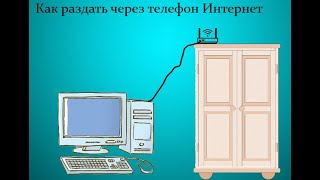 Как раздать через телефон Интернет